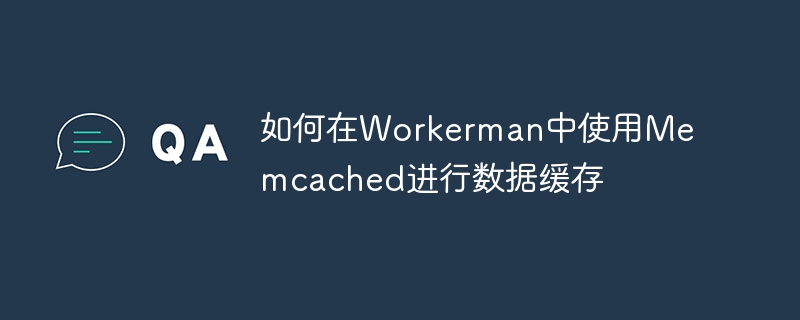 QA

如何在Workerman中使用Memcached进行数据缓存